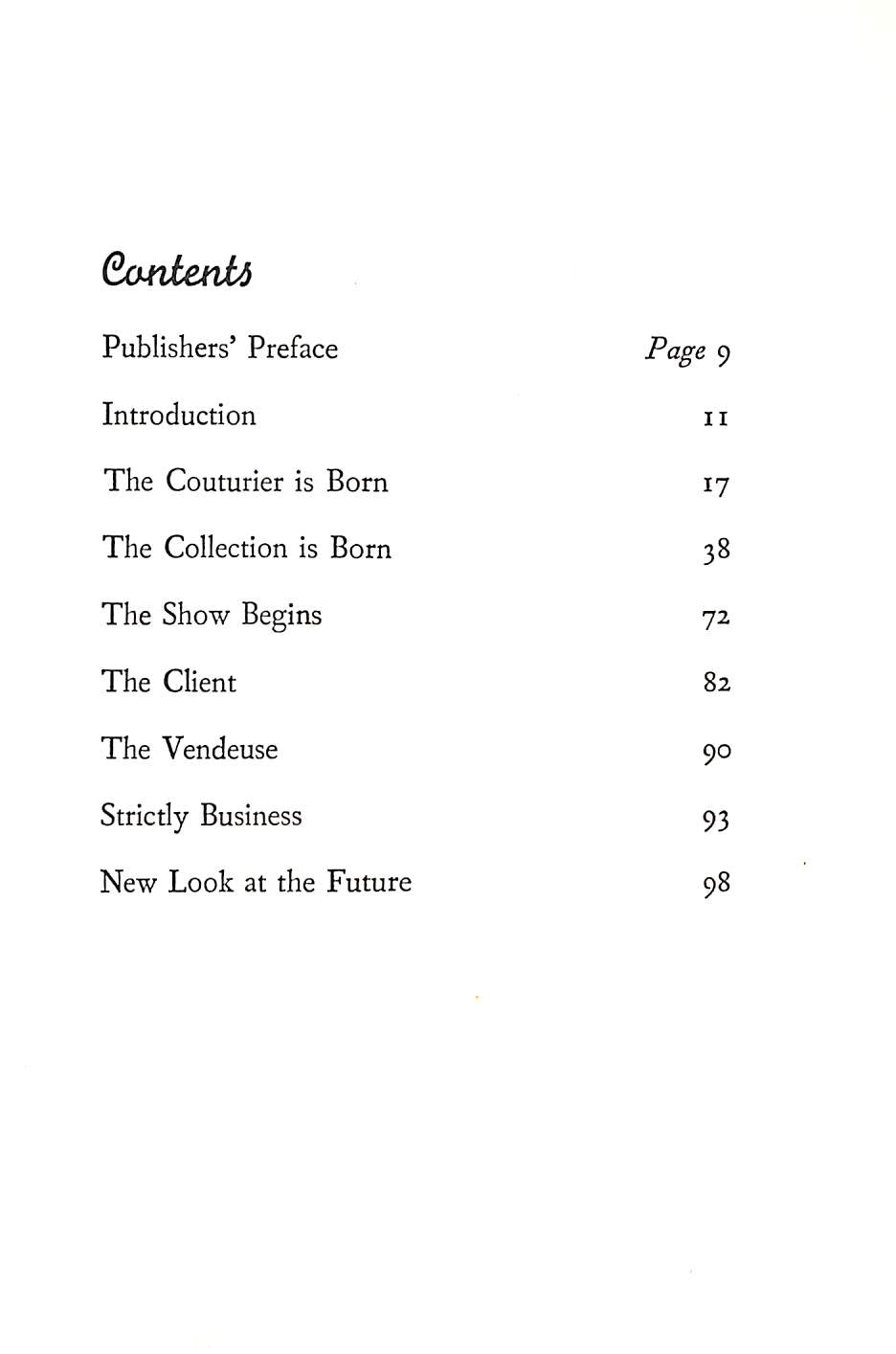 Contents

| | |
|---|---|
| Publishers' Preface | Page 9 |
| Introduction | 11 |
| The Couturier is Born | 17 |
| The Collection is Born | 38 |
| The Show Begins | 72 |
| The Client | 82 |
| The Vendeuse | 90 |
| Strictly Business | 93 |
| New Look at the Future | 98 |